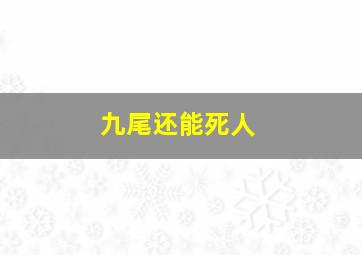 九尾还能死人